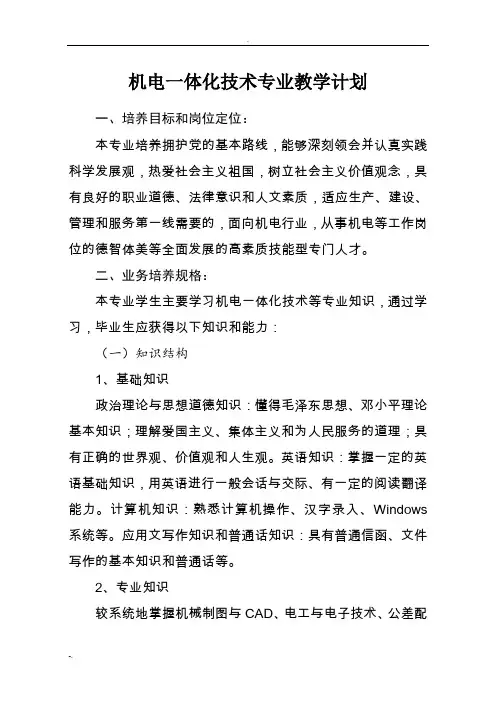 机电一体化技术专业教学计划

一、培养目标和岗位定位：

本专业培养拥护党的基本路线，能够深刻领会并认真实践科学发展观，热爱社会主义祖国，树立社会主义价值观念，具有良好的职业道德、法律意识和人文素质，适应生产、建设、管理和服务第一线需要的，面向机电行业，从事机电等工作岗位的德智体美等全面发展的高素质技能型专门人才。

二、业务培养规格：

本专业学生主要学习机电一体化技术等专业知识，通过学习，毕业生应获得以下知识和能力：

（一）知识结构

1、基础知识

政治理论与思想道德知识：懂得毛泽东思想、邓小平理论基本知识；理解爱国主义、集体主义和为人民服务的道理；具有正确的世界观、价值观和人生观。英语知识：掌握一定的英语基础知识，用英语进行一般会话与交际、有一定的阅读翻译能力。计算机知识：熟悉计算机操作、汉字录入、Windows系统等。应用文写作知识和普通话知识：具有普通信函、文件写作的基本知识和普通话等。

2、专业知识

较系统地掌握机械制图与CAD、电工与电子技术、公差配